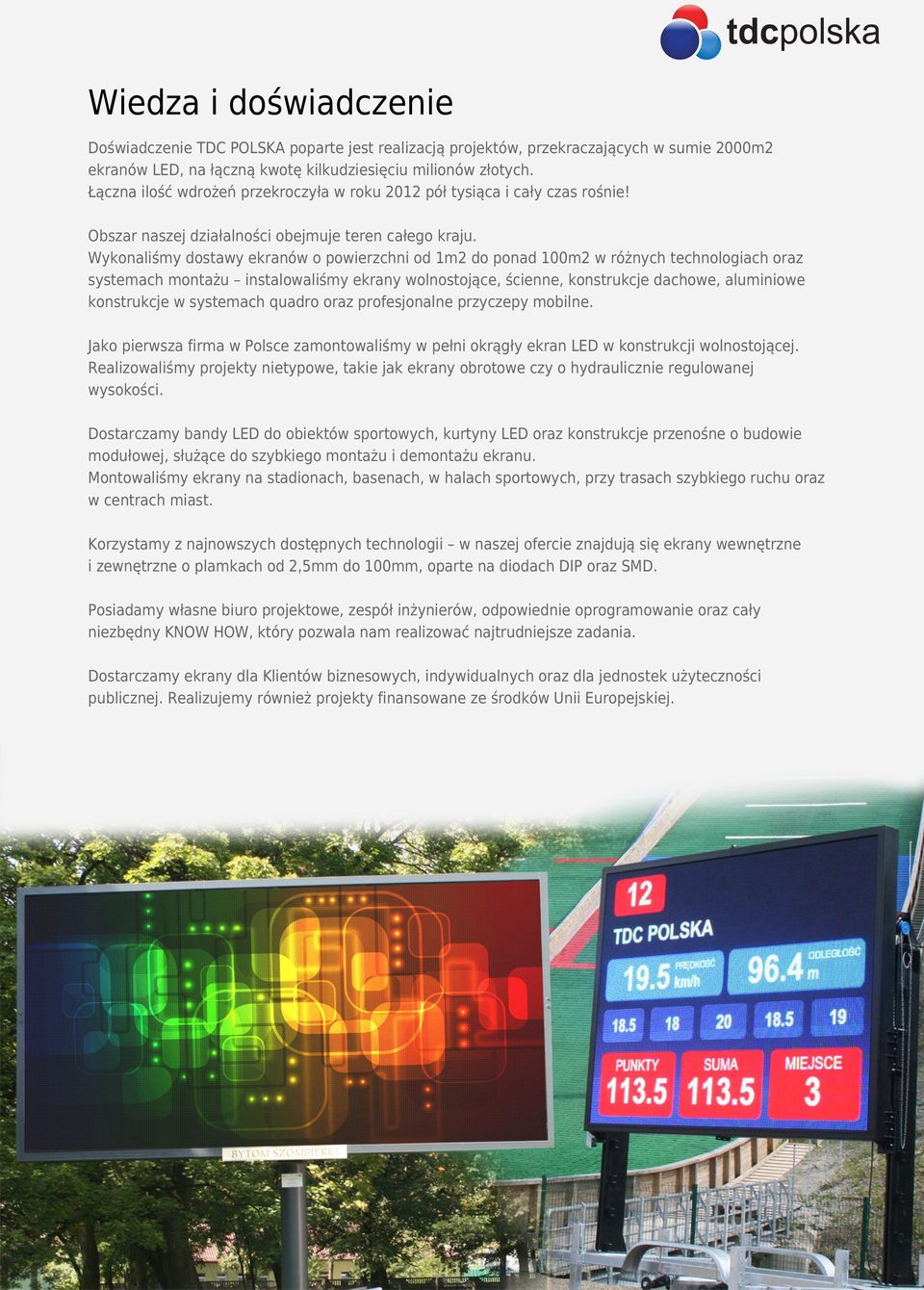 tdcpolska

Wiedza i doświadczenie

Doświadczenie TDC POLSKA poparte jest realizacją projektów, przekraczających w sumie 2000m2 ekranów LED, na łączną kwotę kilkudziesięciu milionów złotych.
Łączna ilość wdrożeń przekroczyła w roku 2012 pół tysiąca i cały czas rośnie!

Obszar naszej działalności obejmuje teren całego kraju.
Wykonaliśmy dostawy ekranów o powierzchni od 1m2 do ponad 100m2 w różnych technologiach oraz systemach montażu – instalowaliśmy ekrany wolnostojące, ścienne, konstrukcje dachowe, aluminiowe konstrukcje w systemach quadro oraz profesjonalne przyczepy mobilne.

Jako pierwsza firma w Polsce zamontowaliśmy w pełni okrągły ekran LED w konstrukcji wolnostojącej. Realizowaliśmy projekty nietypowe, takie jak ekrany obrotowe czy o hydraulicznie regulowanej wysokości.

Dostarczamy bandy LED do obiektów sportowych, kurtyny LED oraz konstrukcje przenośne o budowie modułowej, służące do szybkiego montażu i demontażu ekranu.
Montowaliśmy ekrany na stadionach, basenach, w halach sportowych, przy trasach szybkiego ruchu oraz w centrach miast.

Korzystamy z najnowszych dostępnych technologii – w naszej ofercie znajdują się ekrany wewnętrzne i zewnętrzne o plamkach od 2,5mm do 100mm, oparte na diodach DIP oraz SMD.

Posiadamy własne biuro projektowe, zespół inżynierów, odpowiednie oprogramowanie oraz cały niezbędny KNOW HOW, który pozwala nam realizować najtrudniejsze zadania.

Dostarczamy ekrany dla Klientów biznesowych, indywidualnych oraz dla jednostek użyteczności publicznej. Realizujemy również projekty finansowane ze środków Unii Europejskiej.

BYTOM SZOMBIERKI

12
TDC POLSKA
19.5 PRĘDKOŚĆ km/h
96.4 ODLEGŁOŚĆ m
18.5 18 20 18.5 19
PUNKTY 113.5
SUMA 113.5
MIEJSCE 3